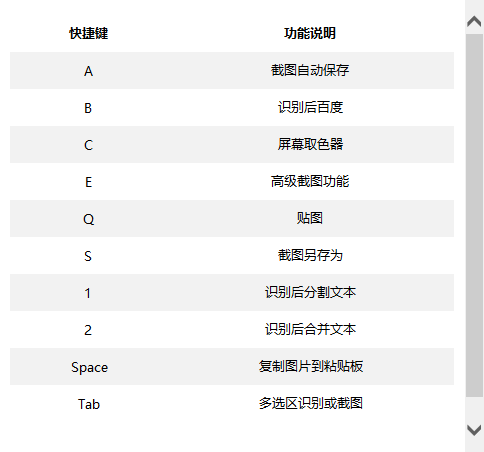 | 快捷键 | 功能说明 |
|---|---|
| A | 截图自动保存 |
| B | 识别后百度 |
| C | 屏幕取色器 |
| E | 高级截图功能 |
| Q | 贴图 |
| S | 截图另存为 |
| 1 | 识别后分割文本 |
| 2 | 识别后合并文本 |
| Space | 复制图片到粘贴板 |
| Tab | 多选区识别或截图 |